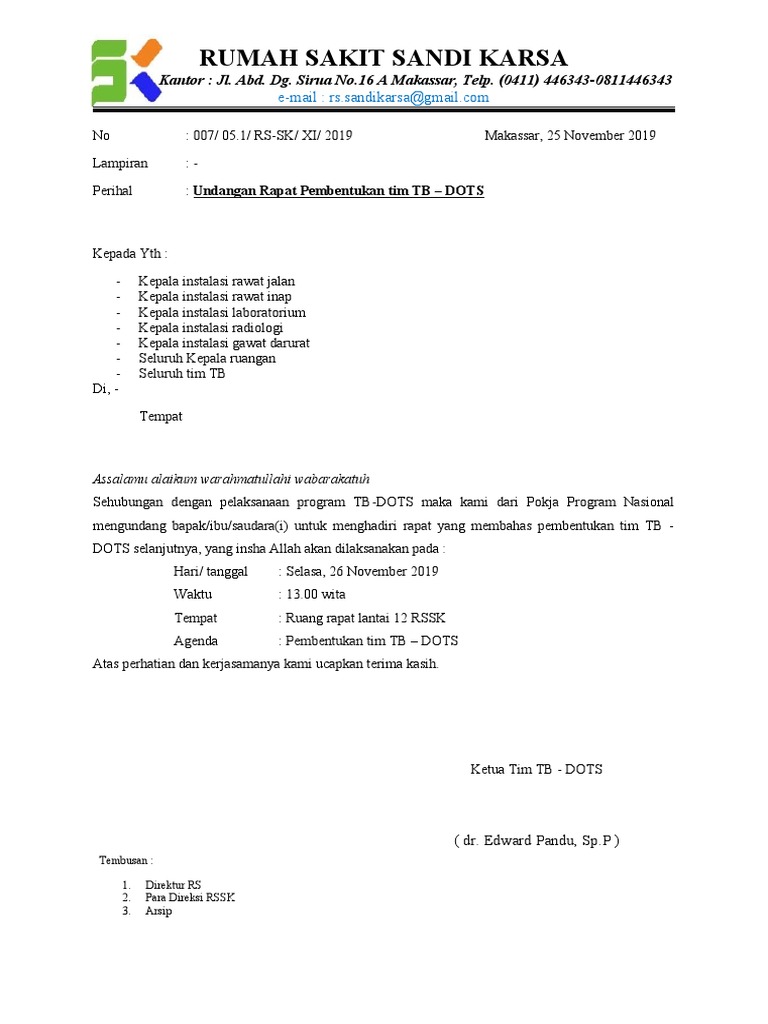 RUMAH SAKIT SANDI KARSA
Kantor : Jl. Abd. Dg. Sirua No.16 A Makassar, Telp. (0411) 446343-0811446343
e-mail : rs.sandikarsa@gmail.com

No : 007/ 05.1/ RS-SK/ XI/ 2019 Makassar, 25 November 2019

Lampiran : -

Perihal : Undangan Rapat Pembentukan tim TB – DOTS

Kepada Yth :

- Kepala instalasi rawat jalan
- Kepala instalasi rawat inap
- Kepala instalasi laboratorium
- Kepala instalasi radiologi
- Kepala instalasi gawat darurat
- Seluruh Kepala ruangan
- Seluruh tim TB

Di, -

Tempat

Assalamu alaikum warahmatullahi wabarakatuh

Sehubungan dengan pelaksanaan program TB-DOTS maka kami dari Pokja Program Nasional mengundang bapak/ibu/saudara(i) untuk menghadiri rapat yang membahas pembentukan tim TB - DOTS selanjutnya, yang insha Allah akan dilaksanakan pada :

Hari/ tanggal : Selasa, 26 November 2019
Waktu : 13.00 wita
Tempat : Ruang rapat lantai 12 RSSK
Agenda : Pembentukan tim TB – DOTS

Atas perhatian dan kerjasamanya kami ucapkan terima kasih.

Ketua Tim TB - DOTS

( dr. Edward Pandu, Sp.P )

Tembusan :

1. Direktur RS
2. Para Direksi RSSK
3. Arsip